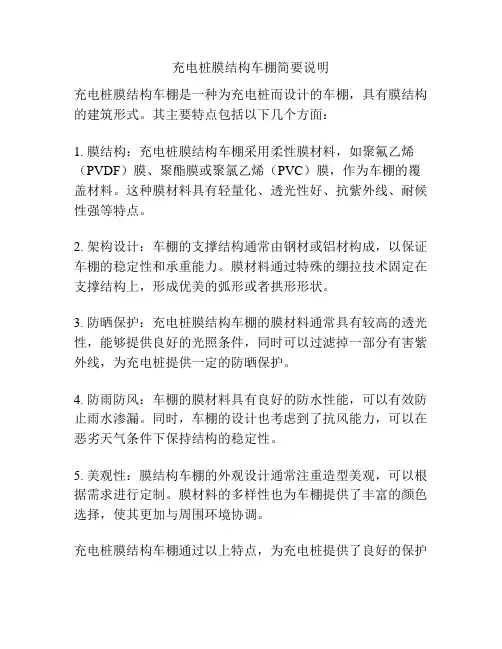 充电桩膜结构车棚简要说明

充电桩膜结构车棚是一种为充电桩而设计的车棚，具有膜结构的建筑形式。其主要特点包括以下几个方面：

1. 膜结构：充电桩膜结构车棚采用柔性膜材料，如聚氟乙烯（PVDF）膜、聚酯膜或聚氯乙烯（PVC）膜，作为车棚的覆盖材料。这种膜材料具有轻量化、透光性好、抗紫外线、耐候性强等特点。

2. 架构设计：车棚的支撑结构通常由钢材或铝材构成，以保证车棚的稳定性和承重能力。膜材料通过特殊的绷拉技术固定在支撑结构上，形成优美的弧形或者拱形形状。

3. 防晒保护：充电桩膜结构车棚的膜材料通常具有较高的透光性，能够提供良好的光照条件，同时可以过滤掉一部分有害紫外线，为充电桩提供一定的防晒保护。

4. 防雨防风：车棚的膜材料具有良好的防水性能，可以有效防止雨水渗漏。同时，车棚的设计也考虑到了抗风能力，可以在恶劣天气条件下保持结构的稳定性。

5. 美观性：膜结构车棚的外观设计通常注重造型美观，可以根据需求进行定制。膜材料的多样性也为车棚提供了丰富的颜色选择，使其更加与周围环境协调。

充电桩膜结构车棚通过以上特点，为充电桩提供了良好的保护